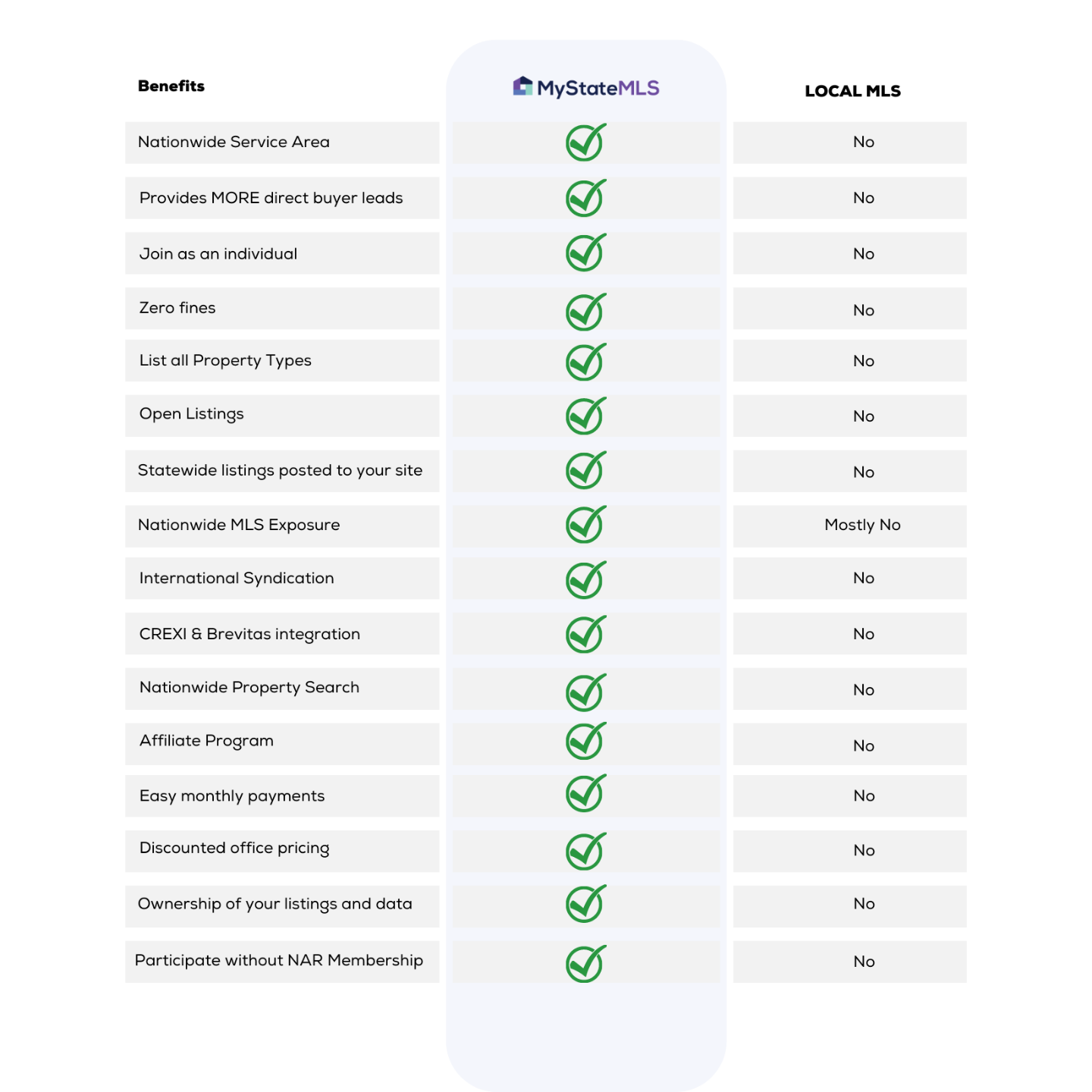 | Benefits | MyStateMLS | LOCAL MLS |
|---|---|---|
| Nationwide Service Area | ✓ | No |
| Provides MORE direct buyer leads | ✓ | No |
| Join as an individual | ✓ | No |
| Zero fines | ✓ | No |
| List all Property Types | ✓ | No |
| Open Listings | ✓ | No |
| Statewide listings posted to your site | ✓ | No |
| Nationwide MLS Exposure | ✓ | Mostly No |
| International Syndication | ✓ | No |
| CREXI & Brevitas integration | ✓ | No |
| Nationwide Property Search | ✓ | No |
| Affiliate Program | ✓ | No |
| Easy monthly payments | ✓ | No |
| Discounted office pricing | ✓ | No |
| Ownership of your listings and data | ✓ | No |
| Participate without NAR Membership | ✓ | No |